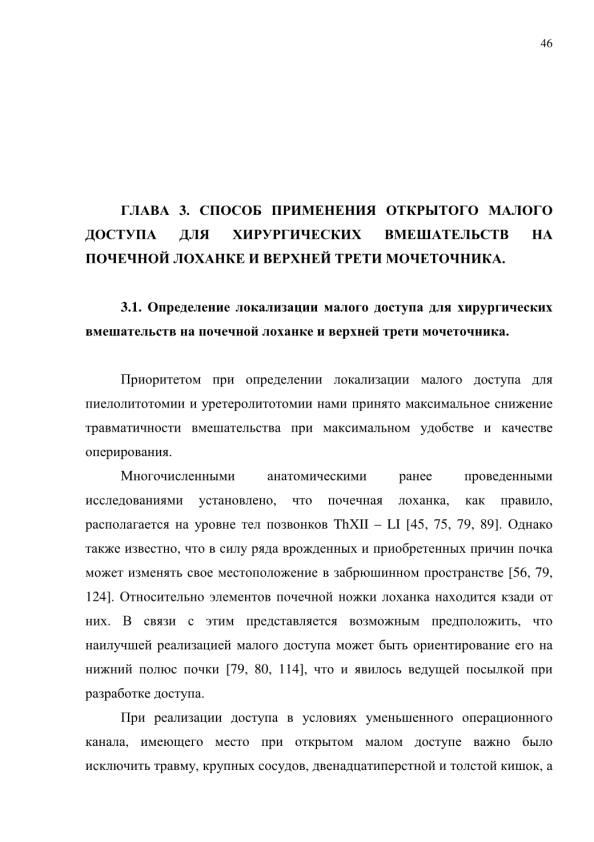 46

ГЛАВА 3. СПОСОБ ПРИМЕНЕНИЯ ОТКРЫТОГО МАЛОГО ДОСТУПА ДЛЯ ХИРУРГИЧЕСКИХ ВМЕШАТЕЛЬСТВ НА ПОЧЕЧНОЙ ЛОХАНКЕ И ВЕРХНЕЙ ТРЕТИ МОЧЕТОЧНИКА.

3.1. Определение локализации малого доступа для хирургических вмешательств на почечной лоханке и верхней трети мочеточника.

Приоритетом при определении локализации малого доступа для пиелолитотомии и уретеролитотомии нами принято максимальное снижение травматичности вмешательства при максимальном удобстве и качестве оперирования.

Многочисленными анатомическими ранее проведенными исследованиями установлено, что почечная лоханка, как правило, располагается на уровне тел позвонков ThXII – LI [45, 75, 79, 89]. Однако также известно, что в силу ряда врожденных и приобретенных причин почка может изменять свое местоположение в забрюшинном пространстве [56, 79, 124]. Относительно элементов почечной ножки лоханка находится кзади от них. В связи с этим представляется возможным предположить, что наилучшей реализацией малого доступа может быть ориентирование его на нижний полюс почки [79, 80, 114], что и явилось ведущей посылкой при разработке доступа.

При реализации доступа в условиях уменьшенного операционного канала, имеющего место при открытом малом доступе важно было исключить травму, крупных сосудов, двенадцатиперстной и толстой кишок, а